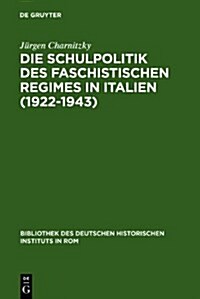 DE GRUYTER

Jürgen Charnitzky

DIE SCHULPOLITIK DES FASCHISTISCHEN REGIMES IN ITALIEN (1922-1943)

BIBLIOTHEK DES DEUTSCHEN HISTORISCHEN INSTITUTS IN ROM

DE
G